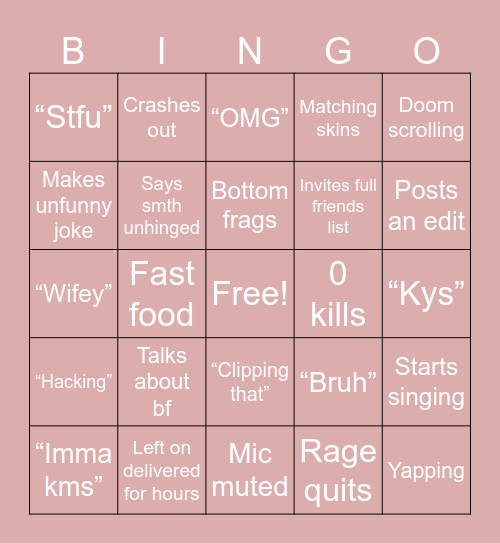 | B | I | N | G | O |
|---|---|---|---|---|
| “Stfu” | Crashes out | “OMG” | Matching skins | Doom scrolling |
| Makes unfunny joke | Says smth unhinged | Bottom frags | Invites full friends list | Posts an edit |
| “Wifey” | Fast food | Free! | 0 kills | “Kys” |
| “Hacking” | Talks about bf | “Clipping that” | “Bruh” | Starts singing |
| “Imma kms” | Left on delivered for hours | Mic muted | Rage quits | Yapping |